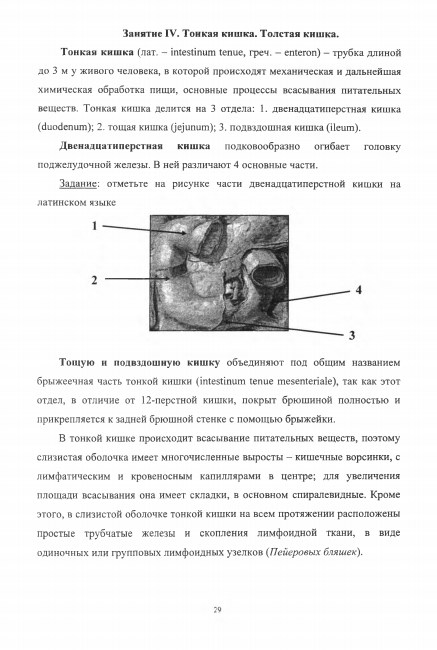 Занятие IV. Тонкая кишка. Толстая кишка.

Тонкая кишка (лат. – intestinum tenue, греч. – enteron) – трубка длиной до 3 м у живого человека, в которой происходят механическая и дальнейшая химическая обработка пищи, основные процессы всасывания питательных веществ. Тонкая кишка делится на 3 отдела: 1. двенадцатиперстная кишка (duodenum); 2. тощая кишка (jejunum); 3. подвздошная кишка (ileum).

Двенадцатиперстная кишка подковообразно огибает головку поджелудочной железы. В ней различают 4 основные части.

Задание: отметьте на рисунке части двенадцатиперстной кишки на латинском языке

1

2

4

3

Тощую и подвздошную кишку объединяют под общим названием брыжеечная часть тонкой кишки (intestinum tenue mesenteriale), так как этот отдел, в отличие от 12-перстной кишки, покрыт брюшиной полностью и прикрепляется к задней брюшной стенке с помощью брыжейки.

В тонкой кишке происходит всасывание питательных веществ, поэтому слизистая оболочка имеет многочисленные выросты – кишечные ворсинки, с лимфатическим и кровеносным капиллярами в центре; для увеличения площади всасывания она имеет складки, в основном спиралевидные. Кроме этого, в слизистой оболочке тонкой кишки на всем протяжении расположены простые трубчатые железы и скопления лимфоидной ткани, в виде одиночных или групповых лимфоидных узелков (Пейеровых бляшек).

29